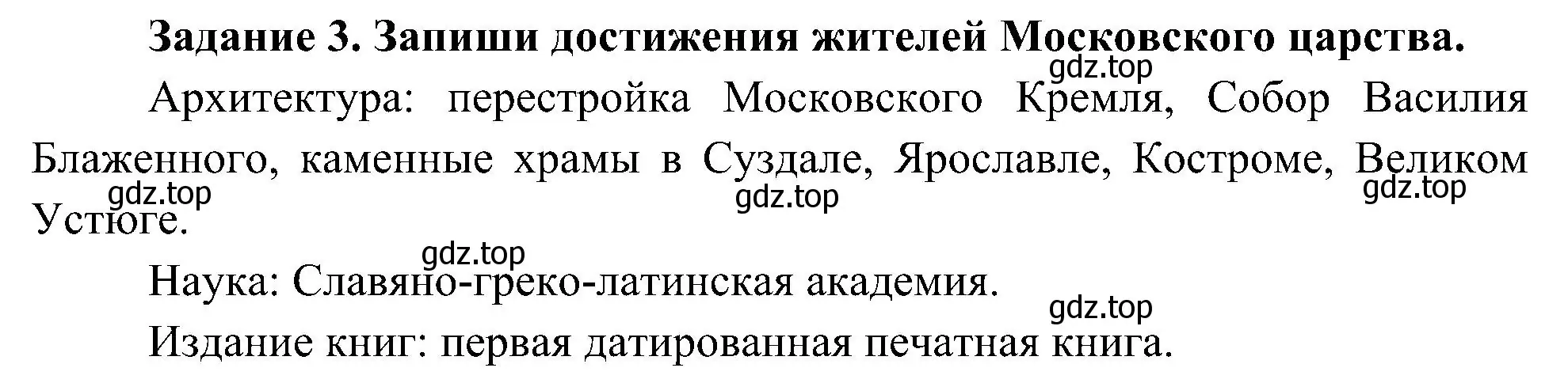 Задание 3. Запиши достижения жителей Московского царства.

gdz.top

Архитектура: перестройка Московского Кремля, Собор Василия Блаженного, каменные храмы в Суздале, Ярославле, Костроме, Великом Устюге.

gdz.top gdz.top gdz.top

gdz.top

Наука: Славяно-греко-латинская академия.

gdz.top

Издание книг: первая датированная печатная книга.